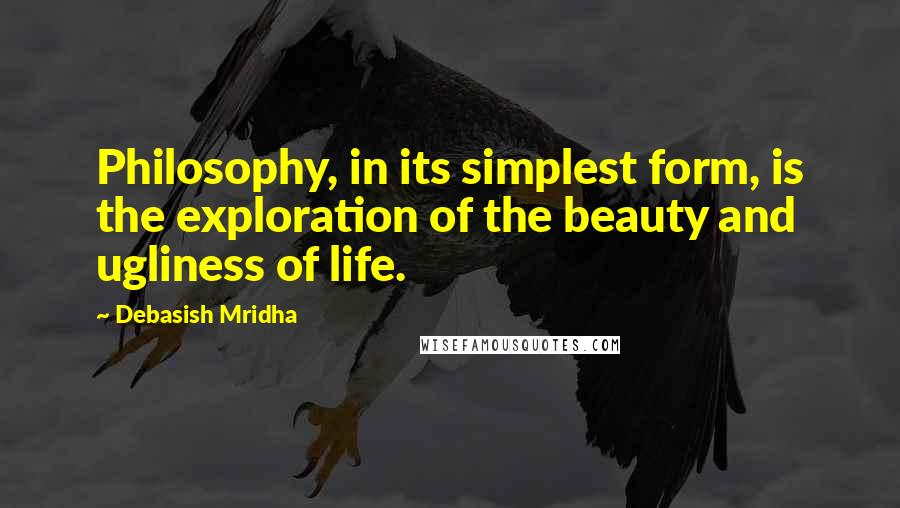 Philosophy, in its simplest form, is the exploration of the beauty and ugliness of life.

~ Debasish Mridha

WISEFAMOUSQUOTES.COM